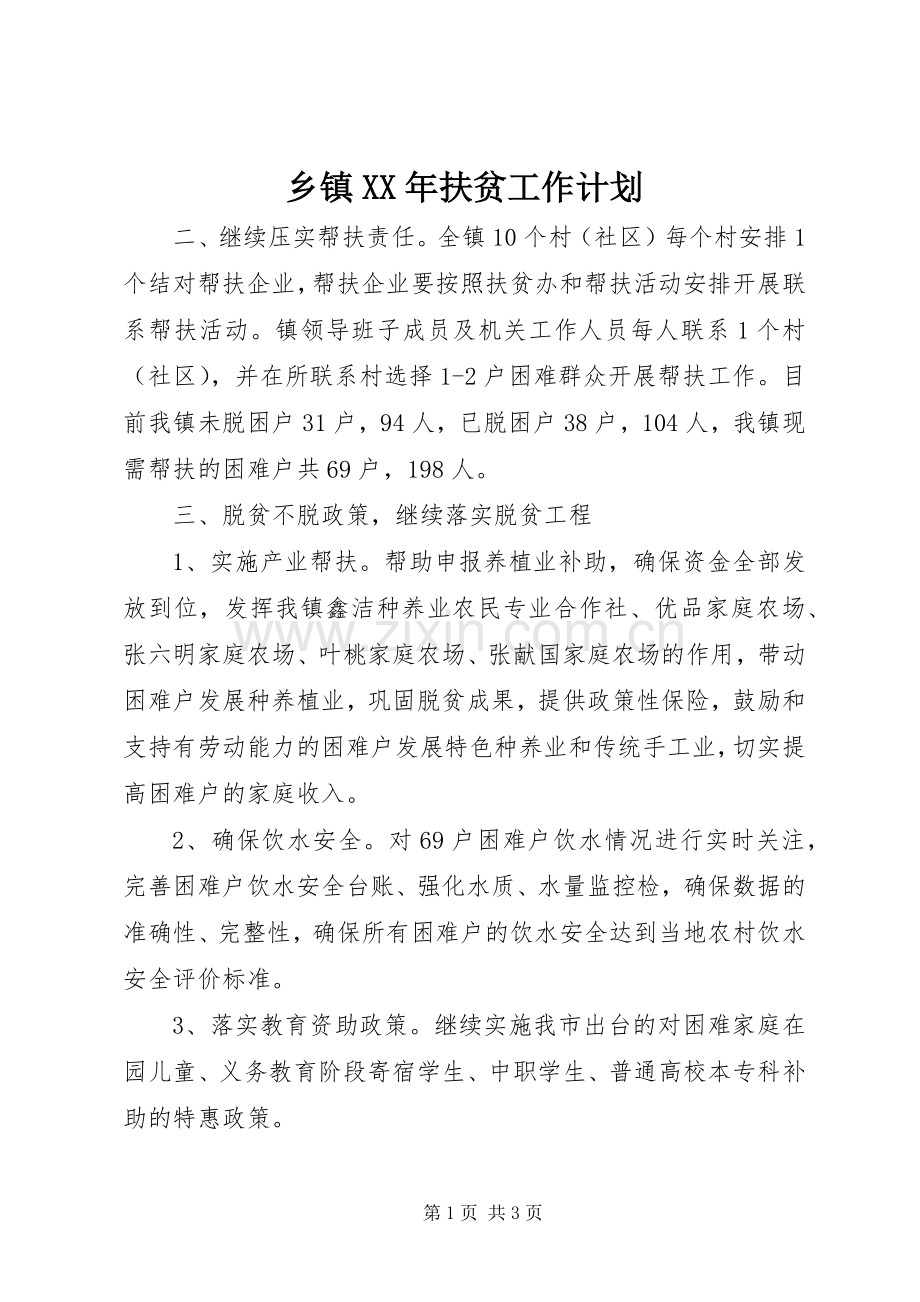 乡镇XX年扶贫工作计划

二、继续压实帮扶责任。全镇10个村（社区）每个村安排1个结对帮扶企业，帮扶企业要按照扶贫办和帮扶活动安排开展联系帮扶活动。镇领导班子成员及机关工作人员每人联系1个村（社区），并在所联系村选择1-2户困难群众开展帮扶工作。目前我镇未脱困户31户，94人，已脱困户38户，104人，我镇现需帮扶的困难户共69户，198人。

三、脱贫不脱政策，继续落实脱贫工程

1、实施产业帮扶。帮助申报养植业补助，确保资金全部发放到位，发挥我镇鑫洁种养业农民专业合作社、优品家庭农场、张六明家庭农场、叶桃家庭农场、张献国家庭农场的作用，带动困难户发展种养植业，巩固脱贫成果，提供政策性保险，鼓励和支持有劳动能力的困难户发展特色种养业和传统手工业，切实提高困难户的家庭收入。

2、确保饮水安全。对69户困难户饮水情况进行实时关注，完善困难户饮水安全台账、强化水质、水量监控检，确保数据的准确性、完整性，确保所有困难户的饮水安全达到当地农村饮水安全评价标准。

3、落实教育资助政策。继续实施我市出台的对困难家庭在园儿童、义务教育阶段寄宿学生、中职学生、普通高校本专科补助的特惠政策。

第1页 共3页

www.zixin.com.cn